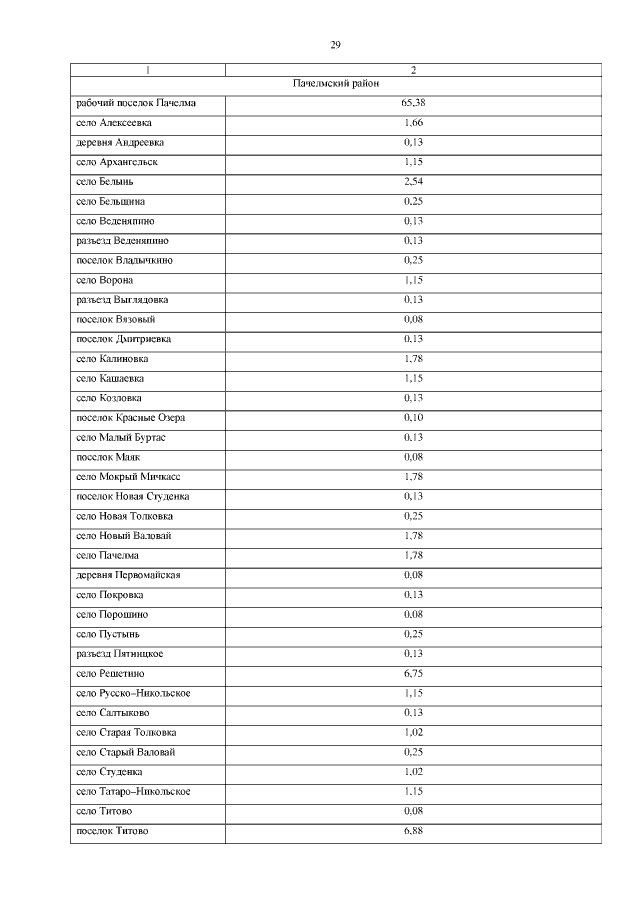 29

| 1 | 2 |
|---|---|
| Пачелмский район | |
| рабочий поселок Пачелма | 65,38 |
| село Алексеевка | 1,66 |
| деревня Андреевка | 0,13 |
| село Архангельск | 1,15 |
| село Белынь | 2,54 |
| село Бельщина | 0,25 |
| село Веденяпино | 0,13 |
| разъезд Веденяпино | 0,13 |
| поселок Владычкино | 0,25 |
| село Ворона | 1,15 |
| разъезд Выглядовка | 0,13 |
| поселок Вязовый | 0,08 |
| поселок Дмитриевка | 0,13 |
| село Калиновка | 1,78 |
| село Кашаевка | 1,15 |
| село Козловка | 0,13 |
| поселок Красные Озера | 0,10 |
| село Малый Буртас | 0,13 |
| поселок Маяк | 0,08 |
| село Мокрый Мичкасс | 1,78 |
| поселок Новая Студенка | 0,13 |
| село Новая Толковка | 0,25 |
| село Новый Валовай | 1,78 |
| село Пачелма | 1,78 |
| деревня Первомайская | 0,08 |
| село Покровка | 0,13 |
| село Порошино | 0,08 |
| село Пустынь | 0,25 |
| разъезд Пятницкое | 0,13 |
| село Решетино | 6,75 |
| село Русско–Никольское | 1,15 |
| село Салтыково | 0,13 |
| село Старая Толковка | 1,02 |
| село Старый Валовай | 0,25 |
| село Студенка | 1,02 |
| село Татаро–Никольское | 1,15 |
| село Титово | 0,08 |
| поселок Титово | 6,88 |